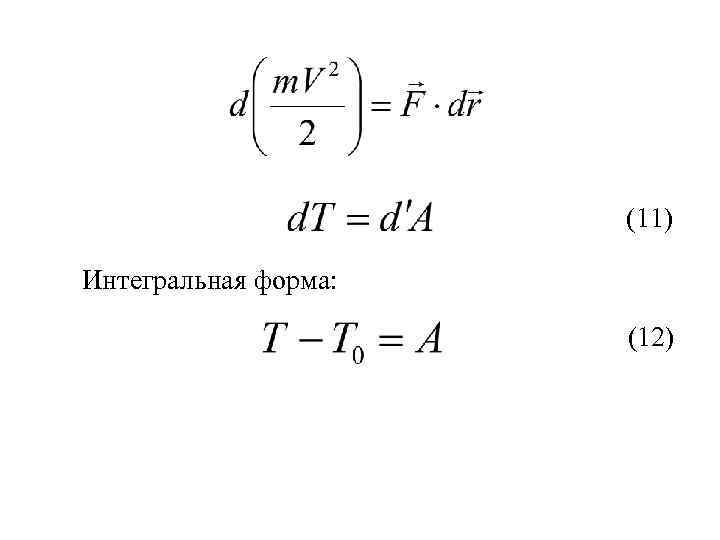 $d\left(\frac{mV^2}{2}\right) = \vec{F} \cdot d\vec{r}$

$dT = d'A$ (11)

Интегральная форма:

$T - T_0 = A$ (12)